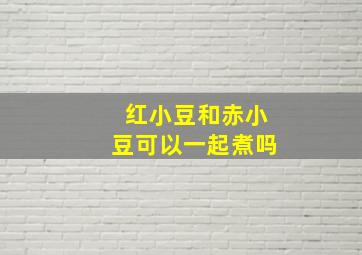 红小豆和赤小豆可以一起煮吗